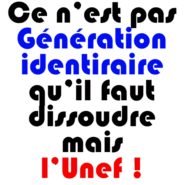 Ce n'est pas Génération identiraire qu'il faut dissoudre mais l'Unef !